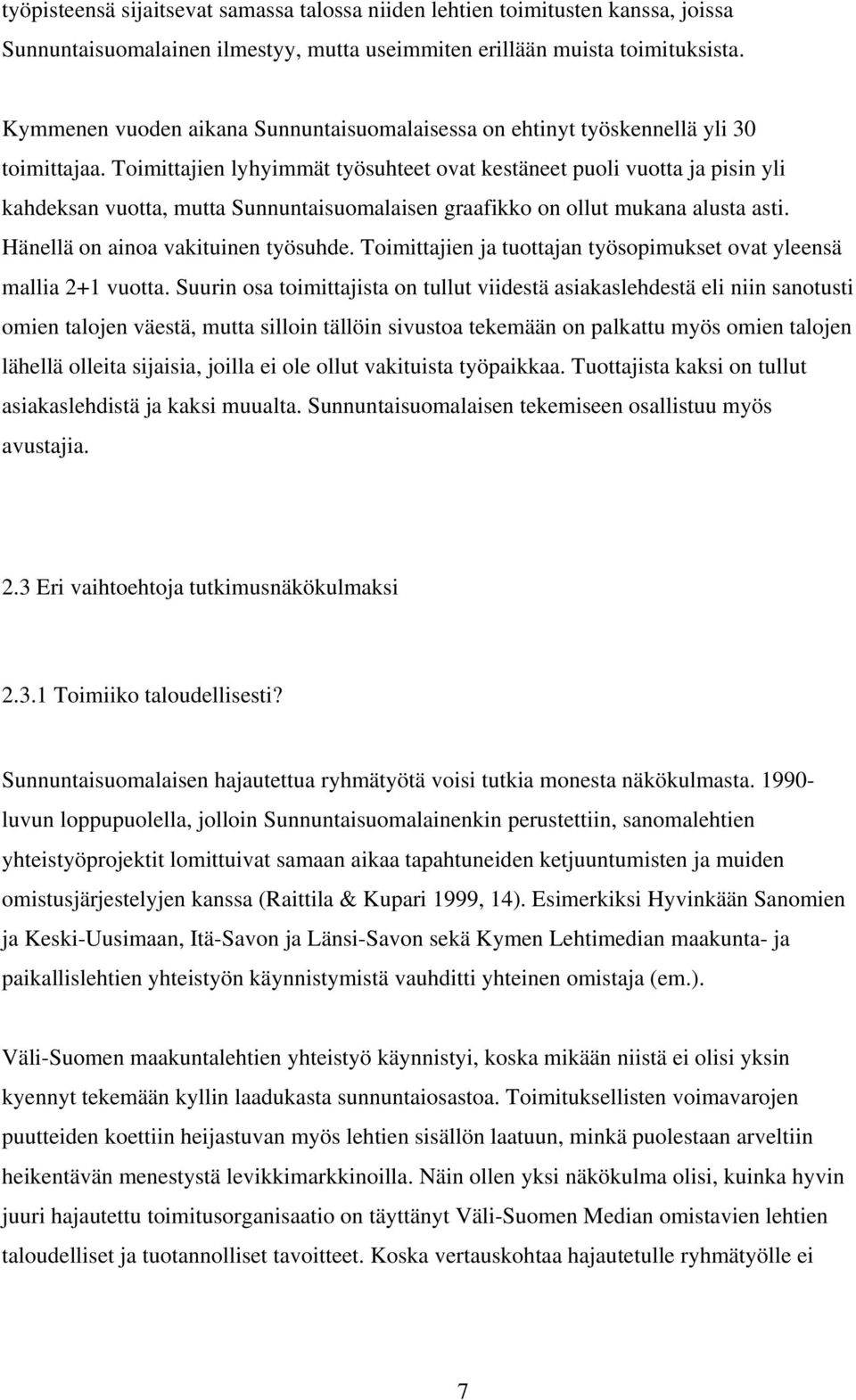 työpisteensä sijaitsevat samassa talossa niiden lehtien toimitusten kanssa, joissa Sunnuntaisuomalainen ilmestyy, mutta useimmiten erillään muista toimituksista.

Kymmenen vuoden aikana Sunnuntaisuomalaisessa on ehtinyt työskennellä yli 30 toimittajaa. Toimittajien lyhyimmät työsuhteet ovat kestäneet puoli vuotta ja pisin yli kahdeksan vuotta, mutta Sunnuntaisuomalaisen graafikko on ollut mukana alusta asti. Hänellä on ainoa vakituinen työsuhde. Toimittajien ja tuottajan työsopimukset ovat yleensä mallia 2+1 vuotta. Suurin osa toimittajista on tullut viidestä asiakaslehdestä eli niin sanotusti omien talojen väestä, mutta silloin tällöin sivustoa tekemään on palkattu myös omien talojen lähellä olleita sijaisia, joilla ei ole ollut vakituista työpaikkaa. Tuottajista kaksi on tullut asiakaslehdistä ja kaksi muualta. Sunnuntaisuomalaisen tekemiseen osallistuu myös avustajia.

2.3 Eri vaihtoehtoja tutkimusnäkökulmaksi

2.3.1 Toimiiko taloudellisesti?

Sunnuntaisuomalaisen hajautettua ryhmätyötä voisi tutkia monesta näkökulmasta. 1990-luvun loppupuolella, jolloin Sunnuntaisuomalainenkin perustettiin, sanomalehtien yhteistyöprojektit lomittuivat samaan aikaa tapahtuneiden ketjuuntumisten ja muiden omistusjärjestelyjen kanssa (Raittila & Kupari 1999, 14). Esimerkiksi Hyvinkään Sanomien ja Keski-Uusimaan, Itä-Savon ja Länsi-Savon sekä Kymen Lehtimedian maakunta- ja paikallislehtien yhteistyön käynnistymistä vauhditti yhteinen omistaja (em.).

Väli-Suomen maakuntalehtien yhteistyö käynnistyi, koska mikään niistä ei olisi yksin kyennyt tekemään kyllin laadukasta sunnuntaiosastoa. Toimituksellisten voimavarojen puutteiden koettiin heijastuvan myös lehtien sisällön laatuun, minkä puolestaan arveltiin heikentävän menestystä levikkimarkkinoilla. Näin ollen yksi näkökulma olisi, kuinka hyvin juuri hajautettu toimitusorganisaatio on täyttänyt Väli-Suomen Median omistavien lehtien taloudelliset ja tuotannolliset tavoitteet. Koska vertauskohtaa hajautetulle ryhmätyölle ei

7